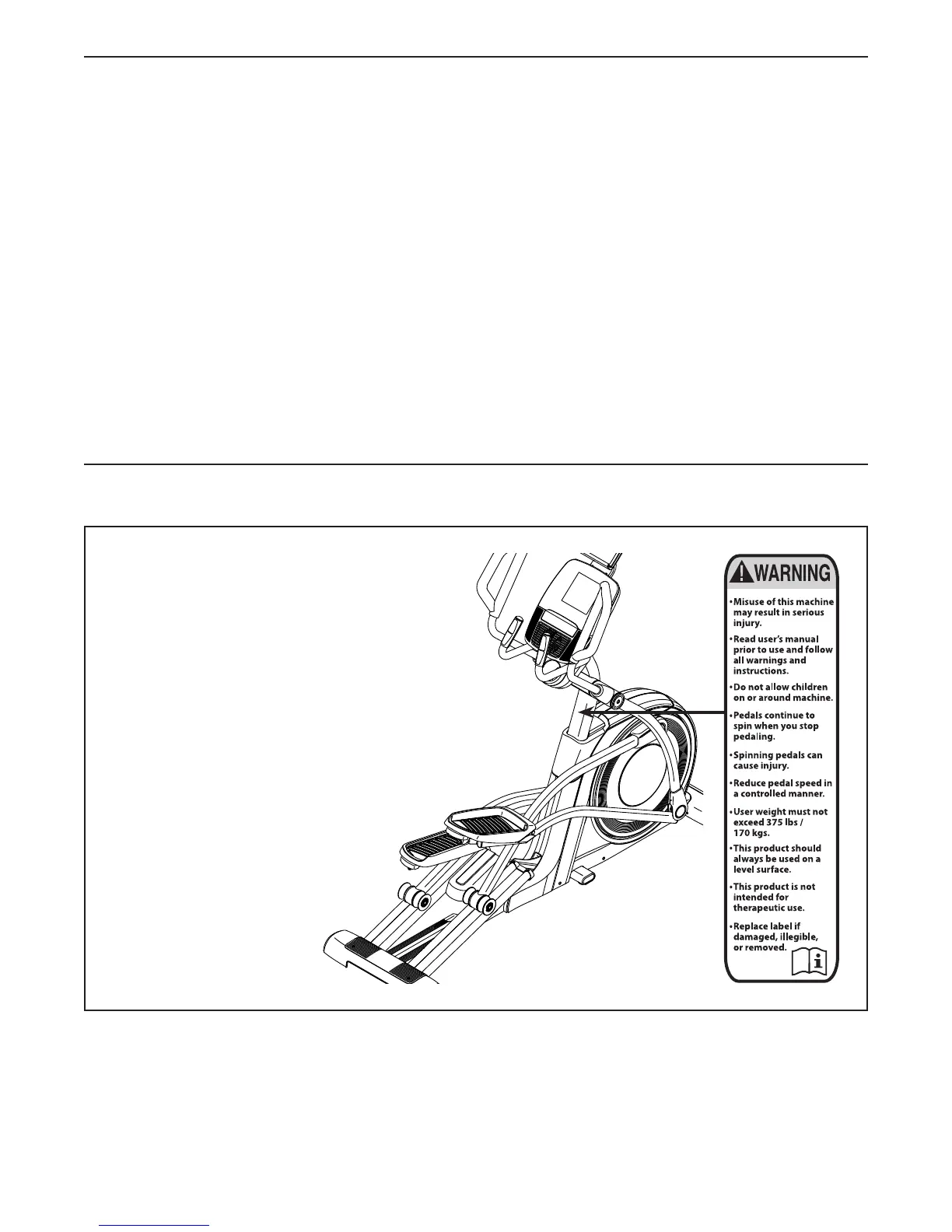 WARNING

•Misuse of this machine may result in serious injury.

•Read user's manual prior to use and follow all warnings and instructions.

•Do not allow children on or around machine.

•Pedals continue to spin when you stop pedaling.

•Spinning pedals can cause injury.

•Reduce pedal speed in a controlled manner.

•User weight must not exceed 375 lbs / 170 kgs.

•This product should always be used on a level surface.

•This product is not intended for therapeutic use.

•Replace label if damaged, illegible, or removed.